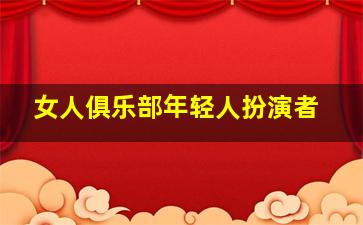 女人俱乐部年轻人扮演者